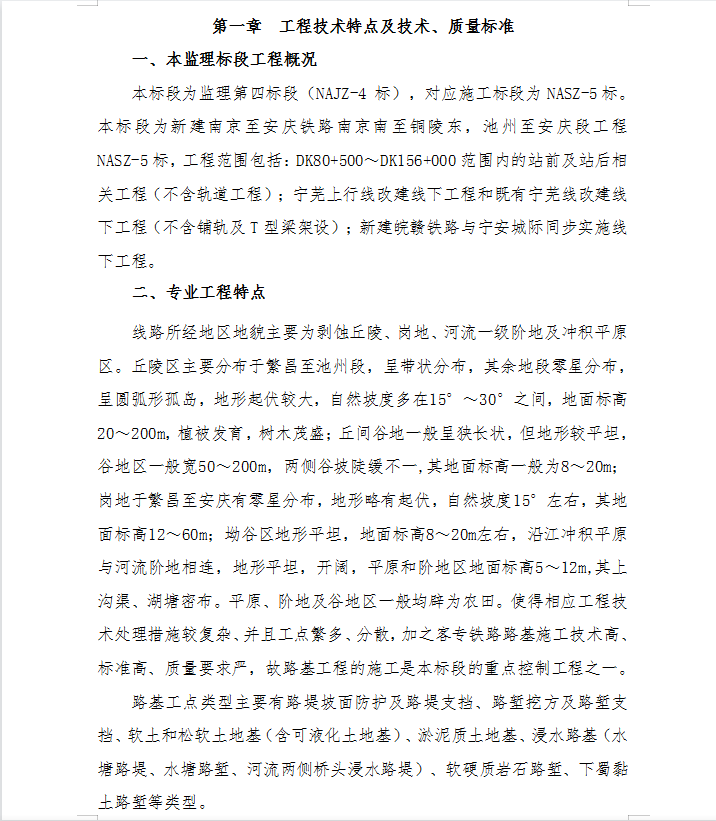 第一章　工程技术特点及技术、质量标准

一、本监理标段工程概况

本标段为监理第四标段（NAJZ-4 标），对应施工标段为 NASZ-5 标。本标段为新建南京至安庆铁路南京南至铜陵东，池州至安庆段工程 NASZ-5 标，工程范围包括：DK80+500～DK156+000 范围内的站前及站后相关工程（不含轨道工程）；宁芜上行线改建线下工程和既有宁芜线改建线下工程（不含铺轨及 T 型梁架设）；新建皖赣铁路与宁安城际同步实施线下工程。

二、专业工程特点

线路所经地区地貌主要为剥蚀丘陵、岗地、河流一级阶地及冲积平原区。丘陵区主要分布于繁昌至池州段，呈带状分布，其余地段零星分布，呈圆弧形孤岛，地形起伏较大，自然坡度多在15°～30°之间，地面标高20～200m，植被发育，树木茂盛；丘间谷地一般呈狭长状，但地形较平坦，谷地区一般宽50～200m，两侧谷坡陡缓不一，其地面标高一般为8～20m；岗地于繁昌至安庆有零星分布，地形略有起伏，自然坡度15°左右，其地面标高12～60m；坳谷区地形平坦，地面标高8～20m左右，沿江冲积平原与河流阶地相连，地形平坦，开阔，平原和阶地区地面标高5～12m,其上沟渠、湖塘密布。平原、阶地及谷地区一般均辟为农田。使得相应工程技术处理措施较复杂、并且工点繁多、分散，加之客专铁路路基施工技术高、标准高、质量要求严，故路基工程的施工是本标段的重点控制工程之一。

路基工点类型主要有路堤坡面防护及路堤支挡、路堑挖方及路堑支挡、软土和松软土地基（含可液化土地基）、淤泥质土地基、浸水路基（水塘路堤、水塘路堑、河流两侧桥头浸水路堤）、软硬质岩石路堑、下蜀黏土路堑等类型。